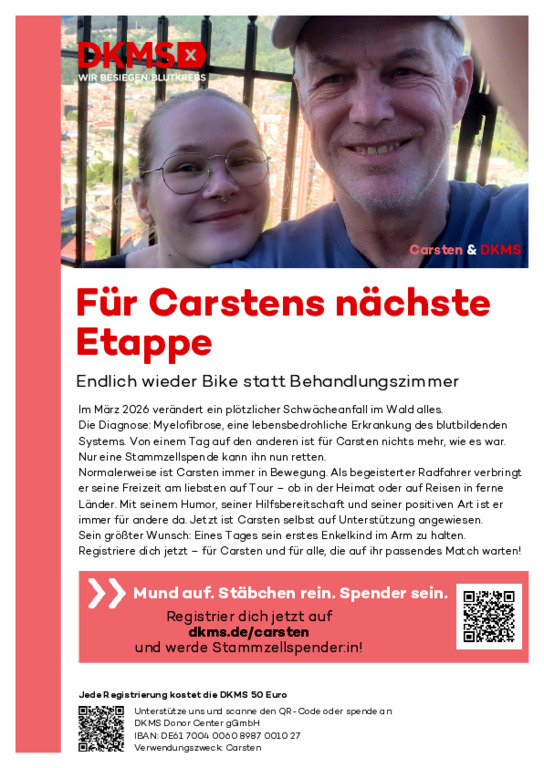 DKMS
WIR BESIEGEN BLUTKREBS

Carsten & DKMS

Für Carstens nächste Etappe

Endlich wieder Bike statt Behandlungszimmer

Im März 2026 verändert ein plötzlicher Schwächeanfall im Wald alles. Die Diagnose: Myelofibrose, eine lebensbedrohliche Erkrankung des blutbildenden Systems. Von einem Tag auf den anderen ist für Carsten nichts mehr, wie es war. Nur eine Stammzellspende kann ihn nun retten.
Normalerweise ist Carsten immer in Bewegung. Als begeisterter Radfahrer verbringt er seine Freizeit am liebsten auf Tour – ob in der Heimat oder auf Reisen in ferne Länder. Mit seinem Humor, seiner Hilfsbereitschaft und seiner positiven Art ist er immer für andere da. Jetzt ist Carsten selbst auf Unterstützung angewiesen. Sein größter Wunsch: Eines Tages sein erstes Enkelkind im Arm zu halten. Registriere dich jetzt – für Carsten und für alle, die auf ihr passendes Match warten!

Mund auf. Stäbchen rein. Spender sein.
Registrier dich jetzt auf
dkms.de/carsten
und werde Stammzellspender:in!

Jede Registrierung kostet die DKMS 50 Euro

Unterstütze uns und scanne den QR-Code oder spende an:
DKMS Donor Center gGmbH
IBAN: DE61 7004 0060 8987 0010 27
Verwendungszweck: Carsten